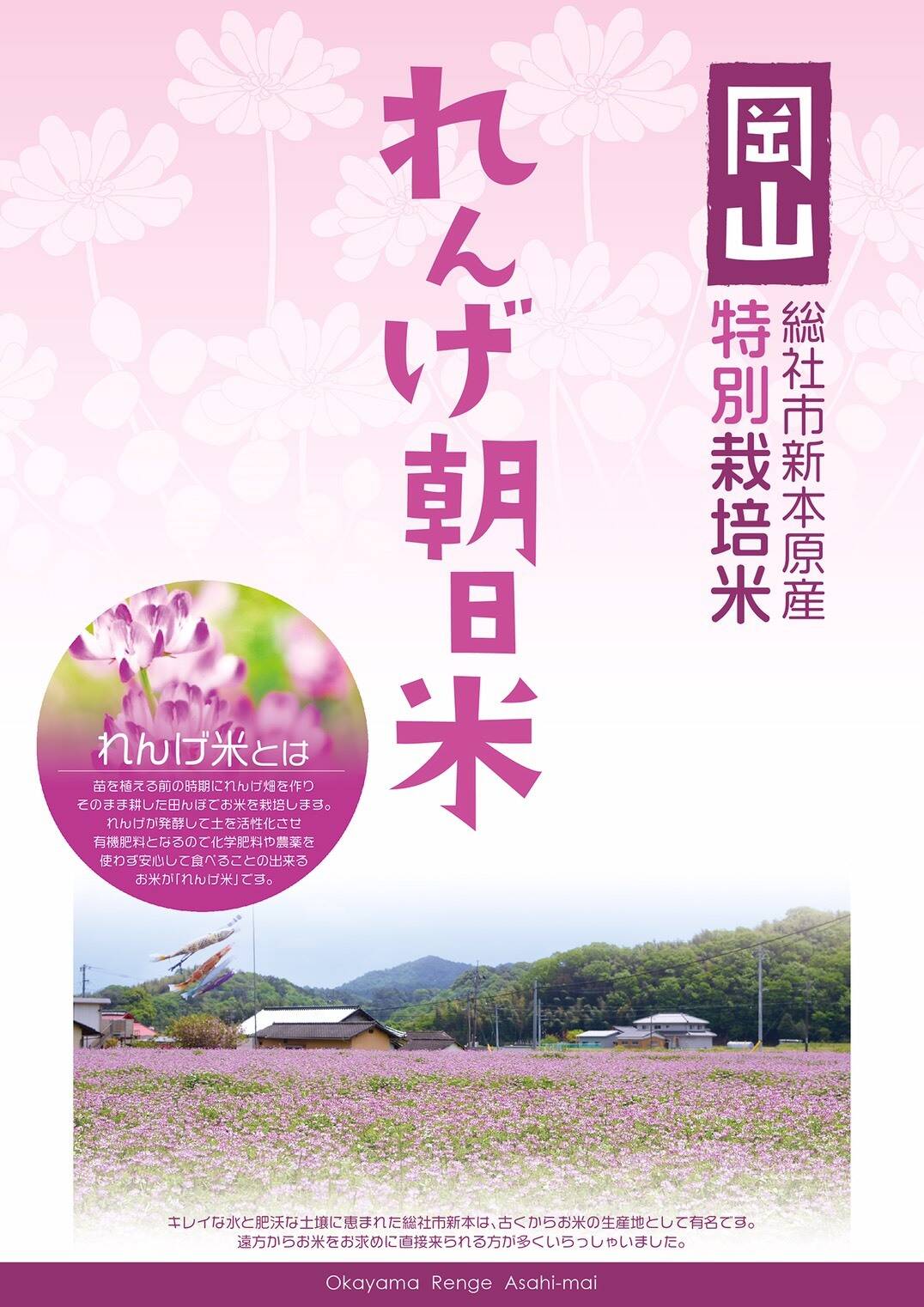 岡山

総社市新本原産

特別栽培米

れんげ朝日米

れんげ米とは

苗を植える前の時期にれんげ畑を作り
そのまま耕した田んぼでお米を栽培します。
れんげが発酵して土を活性化させ
有機肥料となるので化学肥料や農薬を
使わず安心して食べることの出来る
お米が「れんげ米」です。

キレイな水と肥沃な土壌に恵まれた総社市新本は、古くからお米の生産地として有名です。
遠方からお米をお求めに直接来られる方が多くいらっしゃいました。

Okayama Renge Asahi-mai